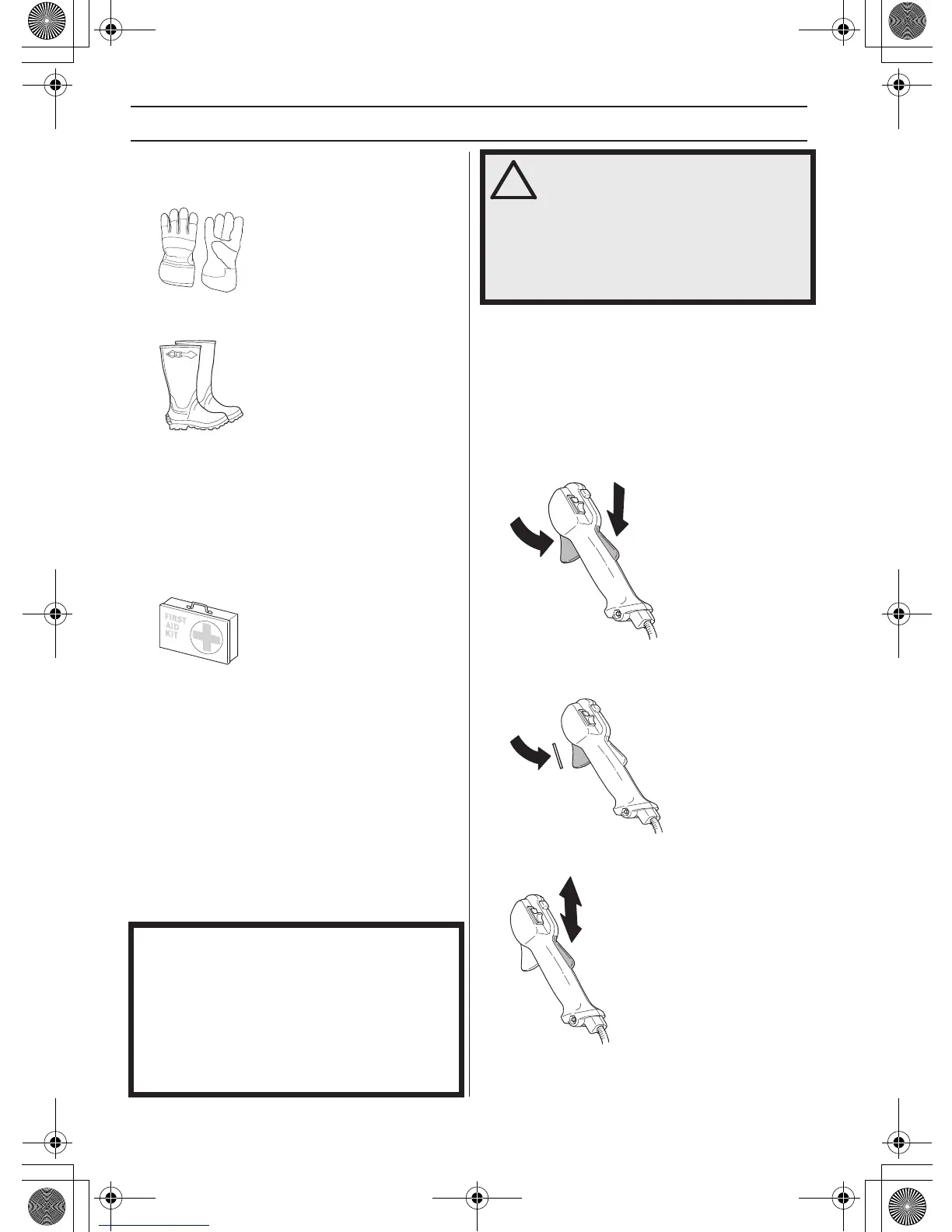 FIRST
AID
KIT